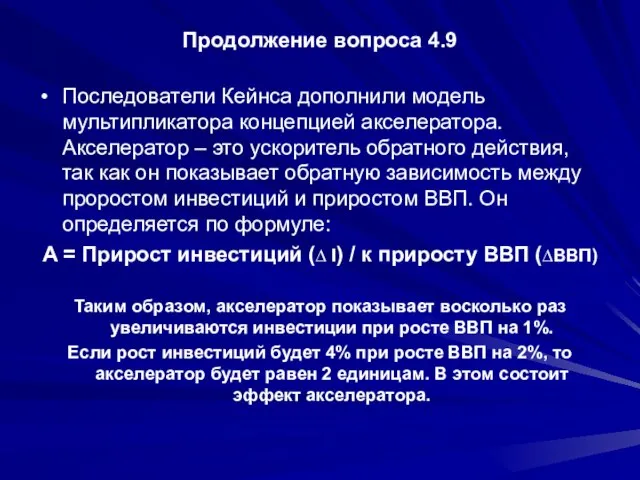 Продолжение вопроса 4.9

• Последователи Кейнса дополнили модель мультипликатора концепцией акселератора. Акселератор – это ускоритель обратного действия, так как он показывает обратную зависимость между проростом инвестиций и приростом ВВП. Он определяется по формуле:

А = Прирост инвестиций ($\Delta$ I) / к приросту ВВП ($\Delta$ВВП)

Таким образом, акселератор показывает восколько раз увеличиваются инвестиции при росте ВВП на 1%.

Если рост инвестиций будет 4% при росте ВВП на 2%, то акселератор будет равен 2 единицам. В этом состоит эффект акселератора.